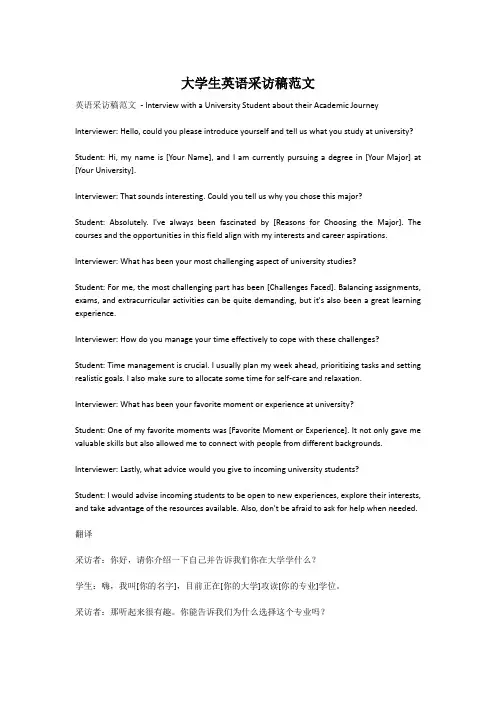 大学生英语采访稿范文

英语采访稿范文 - Interview with a University Student about their Academic Journey

Interviewer: Hello, could you please introduce yourself and tell us what you study at university?

Student: Hi, my name is [Your Name], and I am currently pursuing a degree in [Your Major] at [Your University].

Interviewer: That sounds interesting. Could you tell us why you chose this major?

Student: Absolutely. I've always been fascinated by [Reasons for Choosing the Major]. The courses and the opportunities in this field align with my interests and career aspirations.

Interviewer: What has been your most challenging aspect of university studies?

Student: For me, the most challenging part has been [Challenges Faced]. Balancing assignments, exams, and extracurricular activities can be quite demanding, but it's also been a great learning experience.

Interviewer: How do you manage your time effectively to cope with these challenges?

Student: Time management is crucial. I usually plan my week ahead, prioritizing tasks and setting realistic goals. I also make sure to allocate some time for self-care and relaxation.

Interviewer: What has been your favorite moment or experience at university?

Student: One of my favorite moments was [Favorite Moment or Experience]. It not only gave me valuable skills but also allowed me to connect with people from different backgrounds.

Interviewer: Lastly, what advice would you give to incoming university students?

Student: I would advise incoming students to be open to new experiences, explore their interests, and take advantage of the resources available. Also, don't be afraid to ask for help when needed.

翻译

采访者：你好，请你介绍一下自己并告诉我们你在大学学什么？

学生：嗨，我叫[你的名字]，目前正在[你的大学]攻读[你的专业]学位。

采访者：那听起来很有趣。你能告诉我们为什么选择这个专业吗？